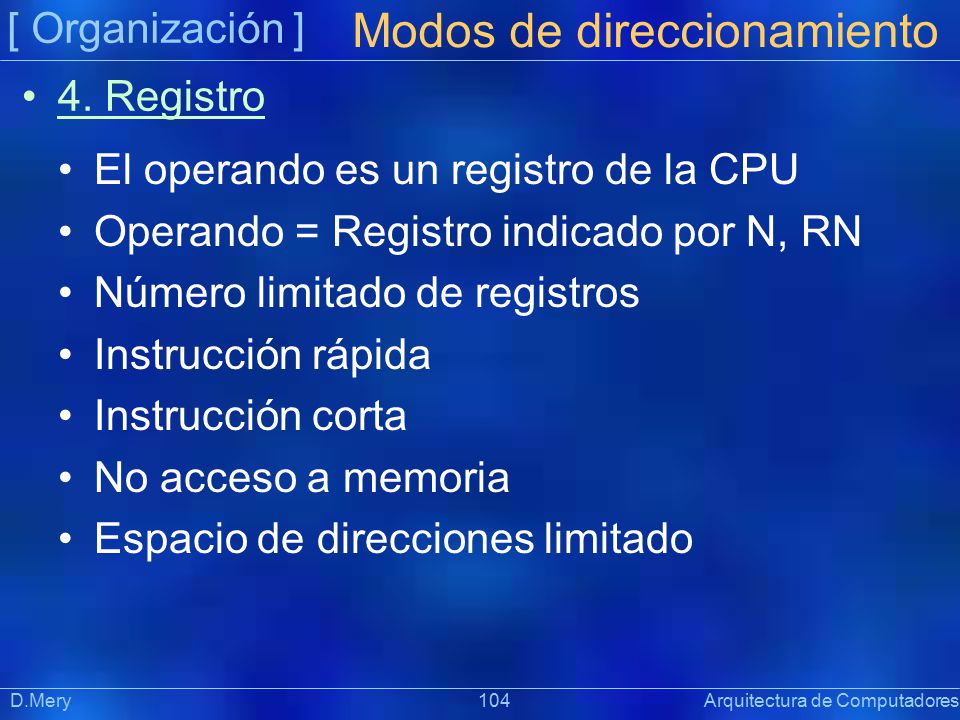 [ Organización ] Modos de direccionamiento

• 4. Registro

• El operando es un registro de la CPU
• Operando = Registro indicado por N, RN
• Número limitado de registros
• Instrucción rápida
• Instrucción corta
• No acceso a memoria
• Espacio de direcciones limitado

D.Mery 104 Arquitectura de Computadores